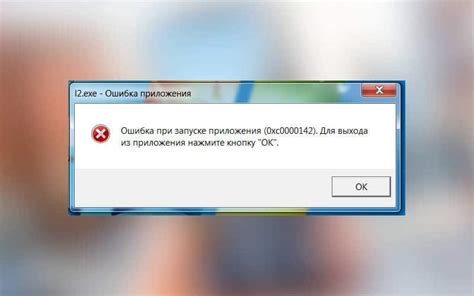 l2.exe - Ошибка приложения

Ошибка при запуске приложения (0xc0000142). Для выхода из приложения нажмите кнопку "ОК".

OK